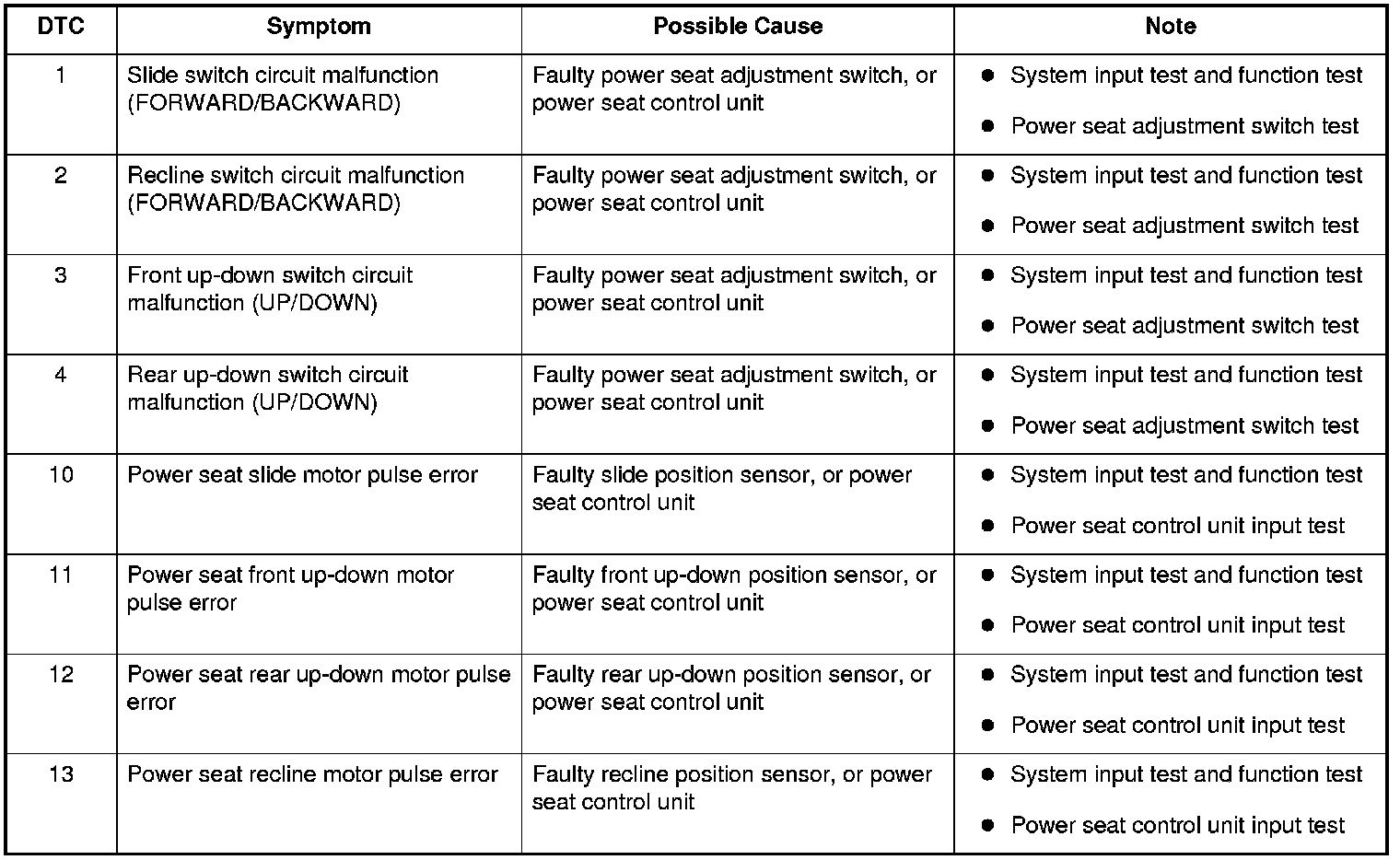 | DTC | Symptom | Possible Cause | Note |
|---|---|---|---|
| 1 | Slide switch circuit malfunction (FORWARD/BACKWARD) | Faulty power seat adjustment switch, or power seat control unit | • System input test and function test • Power seat adjustment switch test |
| 2 | Recline switch circuit malfunction (FORWARD/BACKWARD) | Faulty power seat adjustment switch, or power seat control unit | • System input test and function test • Power seat adjustment switch test |
| 3 | Front up-down switch circuit malfunction (UP/DOWN) | Faulty power seat adjustment switch, or power seat control unit | • System input test and function test • Power seat adjustment switch test |
| 4 | Rear up-down switch circuit malfunction (UP/DOWN) | Faulty power seat adjustment switch, or power seat control unit | • System input test and function test • Power seat adjustment switch test |
| 10 | Power seat slide motor pulse error | Faulty slide position sensor, or power seat control unit | • System input test and function test • Power seat control unit input test |
| 11 | Power seat front up-down motor pulse error | Faulty front up-down position sensor, or power seat control unit | • System input test and function test • Power seat control unit input test |
| 12 | Power seat rear up-down motor pulse error | Faulty rear up-down position sensor, or power seat control unit | • System input test and function test • Power seat control unit input test |
| 13 | Power seat recline motor pulse error | Faulty recline position sensor, or power seat control unit | • System input test and function test • Power seat control unit input test |